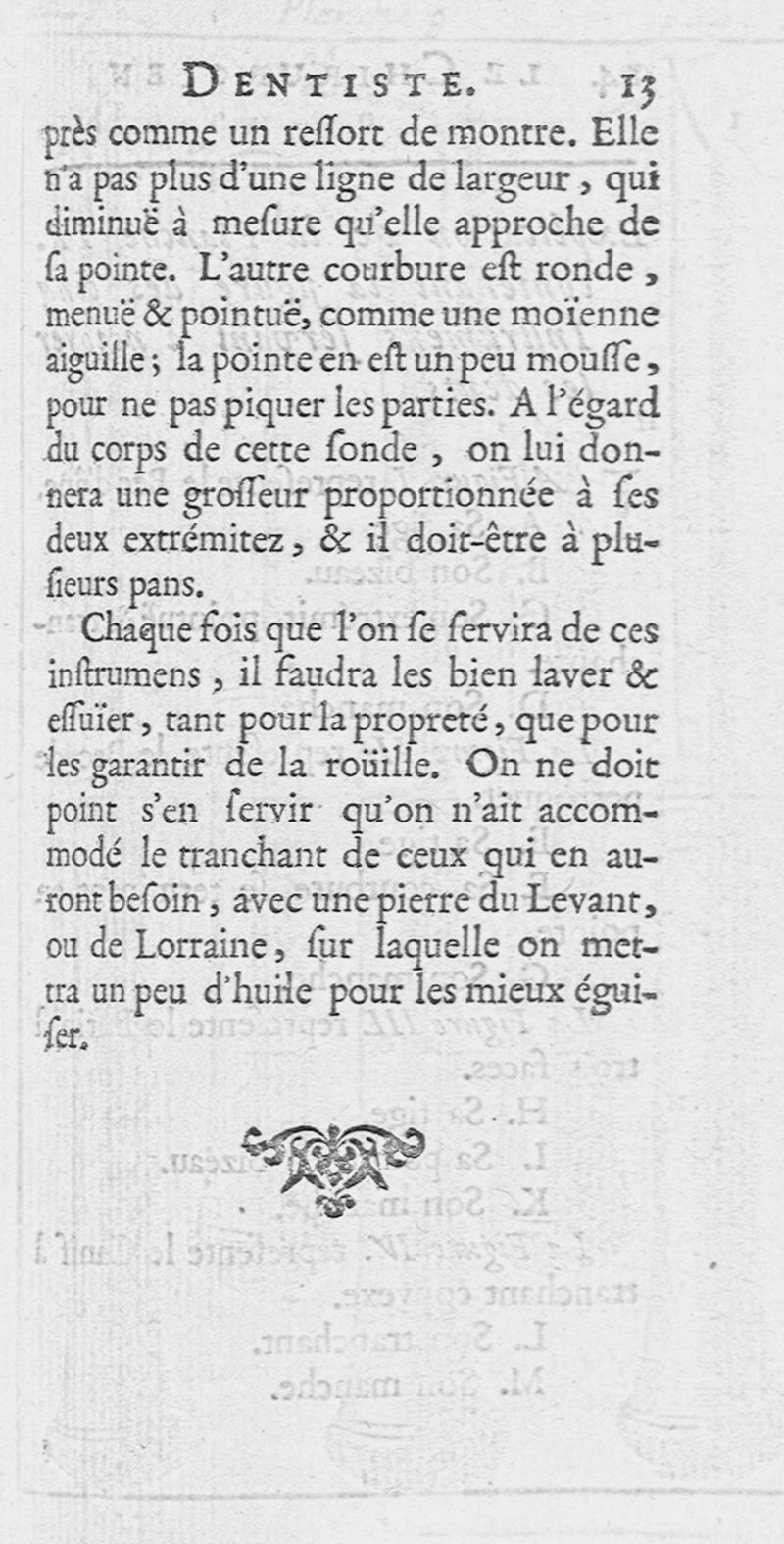 DENTISTE. 13

près comme un reſſort de montre. Elle n'a pas plus d'une ligne de largeur, qui diminuë à meſure qu'elle approche de ſa pointe. L'autre courbure eſt ronde, menuë & pointuë, comme une moïenne aiguille; la pointe en eſt un peu mouſſe, pour ne pas piquer les parties. A l'égard du corps de cette ſonde, on lui donnera une groſſeur proportionnée à ſes deux extrémitez, & il doit-être à pluſieurs pans.

Chaque fois que l'on ſe ſervira de ces inſtrumens, il faudra les bien laver & eſſuïer, tant pour la propreté, que pour les garantir de la roüille. On ne doit point s'en ſervir qu'on n'ait accommodé le tranchant de ceux qui en auront beſoin, avec une pierre du Levant, ou de Lorraine, ſur laquelle on mettra un peu d'huile pour les mieux éguiſer.